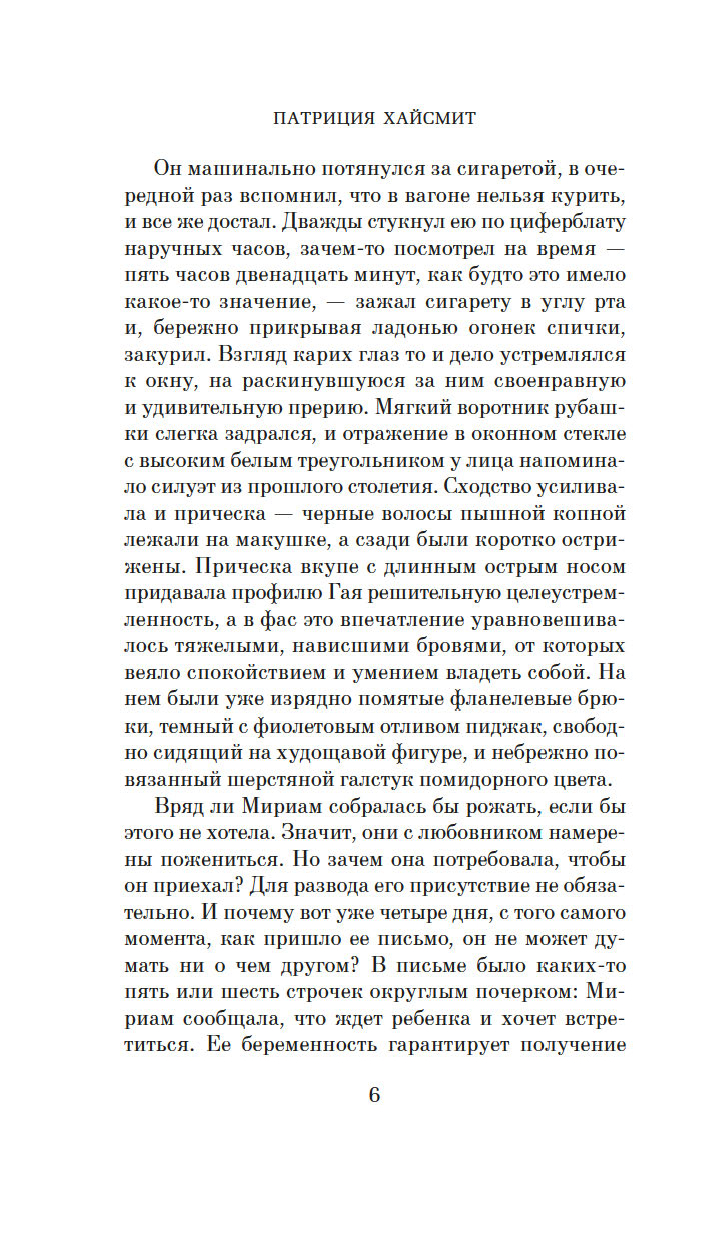 ПАТРИЦИЯ ХАЙСМИТ

Он машинально потянулся за сигаретой, в очередной раз вспомнил, что в вагоне нельзя курить, и все же достал. Дважды стукнул ею по циферблату наручных часов, зачем-то посмотрел на время — пять часов двенадцать минут, как будто это имело какое-то значение, — зажал сигарету в углу рта и, бережно прикрывая ладонью огонек спички, закурил. Взгляд карих глаз то и дело устремлялся к окну, на раскинувшуюся за ним своенравную и удивительную прерию. Мягкий воротник рубашки слегка задрался, и отражение в оконном стекле с высоким белым треугольником у лица напоминало силуэт из прошлого столетия. Сходство усиливала и прическа — черные волосы пышной копной лежали на макушке, а сзади были коротко острижены. Прическа вкупе с длинным острым носом придавала профилю Гая решительную целеустремленность, а в фас это впечатление уравновешивалось тяжелыми, нависшими бровями, от которых веяло спокойствием и умением владеть собой. На нем были уже изрядно помятые фланелевые брюки, темный с фиолетовым отливом пиджак, свободно сидящий на худощавой фигуре, и небрежно повязанный шерстяной галстук помидорного цвета.

Вряд ли Мириам собралась бы рожать, если бы этого не хотела. Значит, они с любовником намерены пожениться. Но зачем она потребовала, чтобы он приехал? Для развода его присутствие не обязательно. И почему вот уже четыре дня, с того самого момента, как пришло ее письмо, он не может думать ни о чем другом? В письме было каких-то пять или шесть строчек округлым почерком: Мириам сообщала, что ждет ребенка и хочет встретиться. Ее беременность гарантирует получение

6